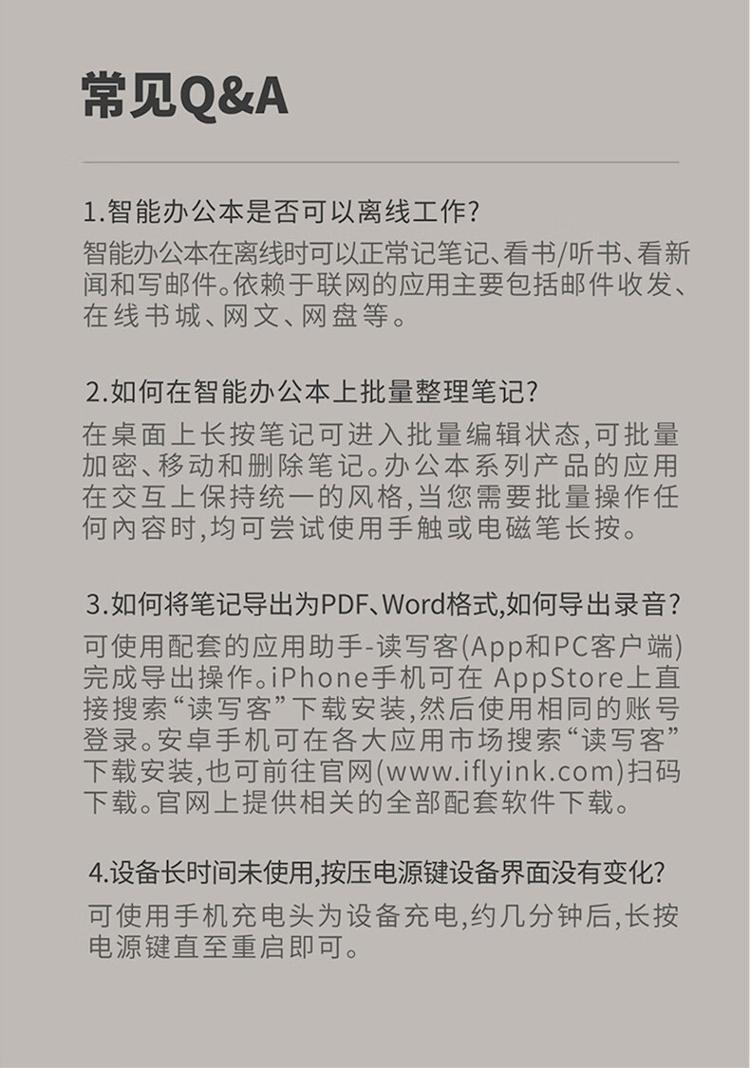 常见Q&A

1.智能办公本是否可以离线工作?

智能办公本在离线时可以正常记笔记、看书/听书、看新闻和写邮件。依赖于联网的应用主要包括邮件收发、在线书城、网文、网盘等。

2.如何在智能办公本上批量整理笔记?

在桌面上长按笔记可进入批量编辑状态,可批量加密、移动和删除笔记。办公本系列产品的应用在交互上保持统一的风格,当您需要批量操作任何内容时,均可尝试使用手触或电磁笔长按。

3.如何将笔记导出为PDF、Word格式,如何导出录音?

可使用配套的应用助手-读写客(App和PC客户端)完成导出操作。iPhone手机可在 AppStore上直接搜索“读写客”下载安装,然后使用相同的账号登录。安卓手机可在各大应用市场搜索“读写客”下载安装,也可前往官网(www.iflyink.com)扫码下载。官网上提供相关的全部配套软件下载。

4.设备长时间未使用,按压电源键设备界面没有变化?

可使用手机充电头为设备充电,约几分钟后,长按电源键直至重启即可。